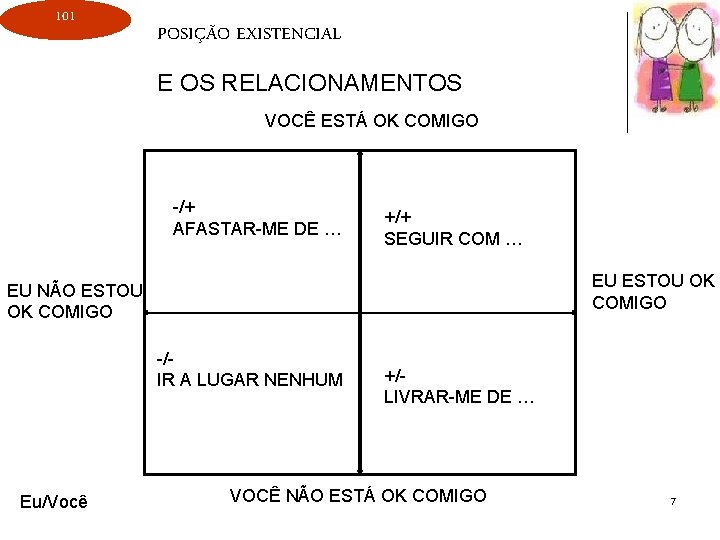 101

POSIÇÃO EXISTENCIAL

E OS RELACIONAMENTOS

VOCÊ ESTÁ OK COMIGO

-/+
AFASTAR-ME DE …

+/+
SEGUIR COM …

EU NÃO ESTOU OK COMIGO

EU ESTOU OK COMIGO

-/-
IR A LUGAR NENHUM

+/-
LIVRAR-ME DE …

VOCÊ NÃO ESTÁ OK COMIGO

Eu/Você

7